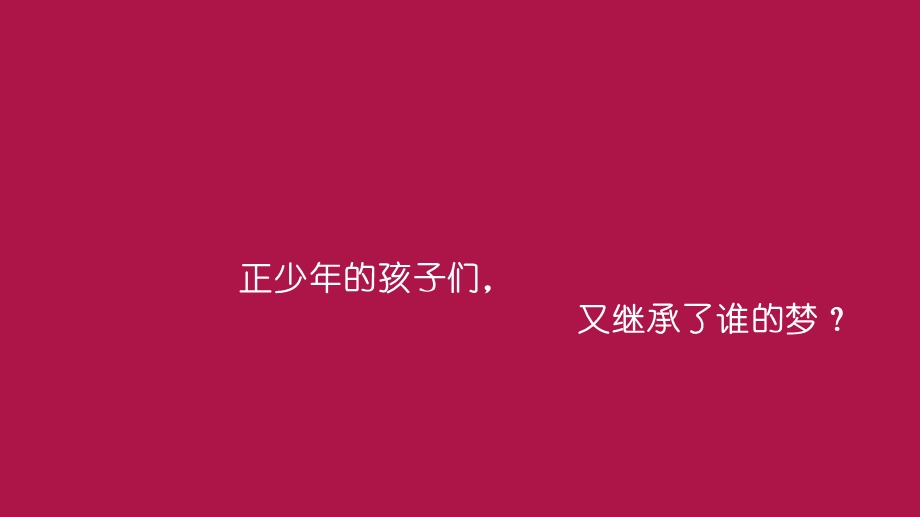 正少年的孩子们，

又继承了谁的梦？